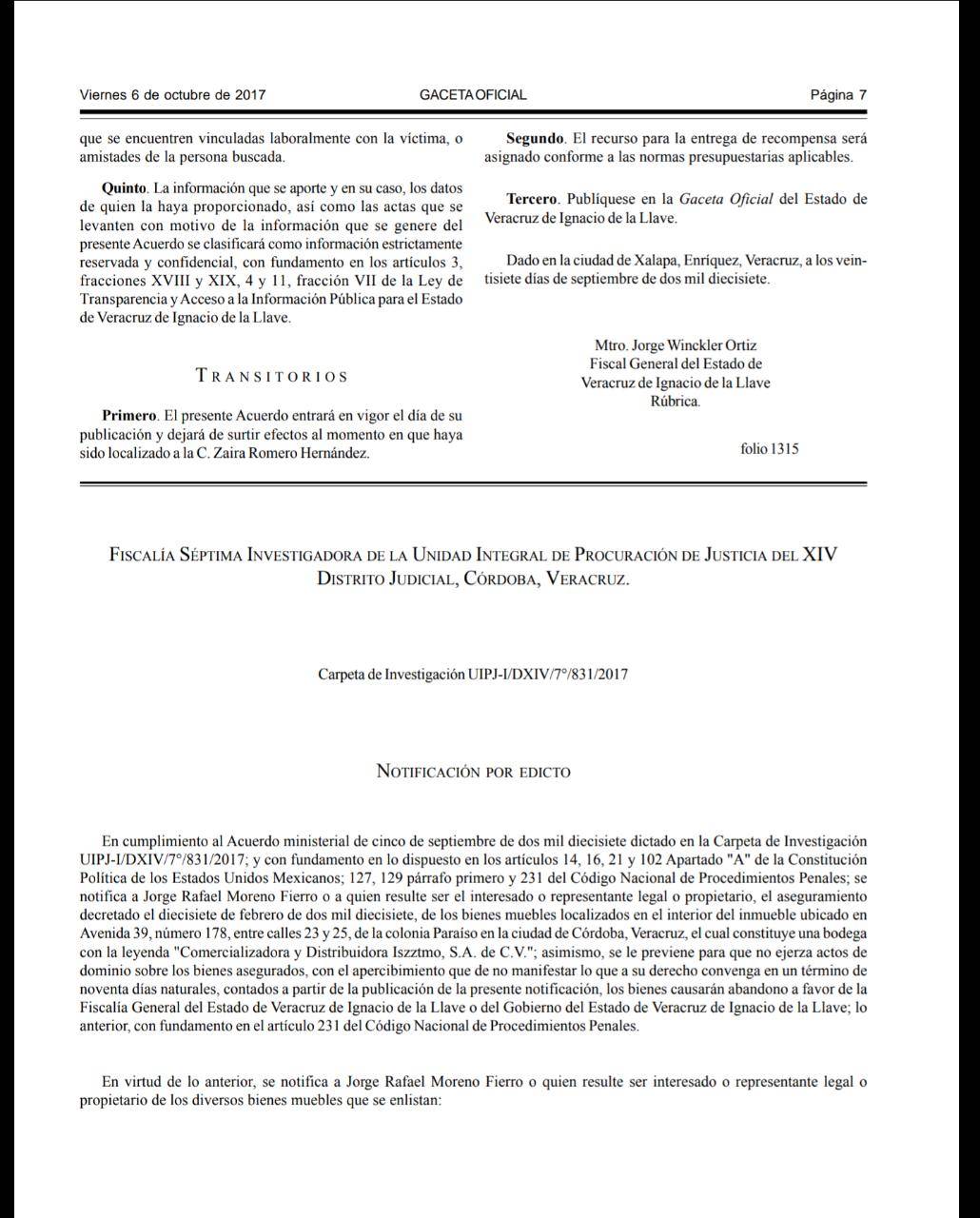 Viernes 6 de octubre de 2017 GACETA OFICIAL Página 7

que se encuentren vinculadas laboralmente con la víctima, o amistades de la persona buscada.

Quinto. La información que se aporte y en su caso, los datos de quien la haya proporcionado, así como las actas que se levanten con motivo de la información que se genere del presente Acuerdo se clasificará como información estrictamente reservada y confidencial, con fundamento en los artículos 3, fracciones XVIII y XIX, 4 y 11, fracción VII de la Ley de Transparencia y Acceso a la Información Pública para el Estado de Veracruz de Ignacio de la Llave.

TRANSITORIOS

Primero. El presente Acuerdo entrará en vigor el día de su publicación y dejará de surtir efectos al momento en que haya sido localizado a la C. Zaira Romero Hernández.

Segundo. El recurso para la entrega de recompensa será asignado conforme a las normas presupuestarias aplicables.

Tercero. Publíquese en la Gaceta Oficial del Estado de Veracruz de Ignacio de la Llave.

Dado en la ciudad de Xalapa, Enríquez, Veracruz, a los veintisiete días de septiembre de dos mil diecisiete.

Mtro. Jorge Winckler Ortiz
Fiscal General del Estado de
Veracruz de Ignacio de la Llave
Rúbrica.

folio 1315

FISCALÍA SÉPTIMA INVESTIGADORA DE LA UNIDAD INTEGRAL DE PROCURACIÓN DE JUSTICIA DEL XIV DISTRITO JUDICIAL, CÓRDOBA, VERACRUZ.

Carpeta de Investigación UIPJ-I/DXIV/7°/831/2017

NOTIFICACIÓN POR EDICTO

En cumplimiento al Acuerdo ministerial de cinco de septiembre de dos mil diecisiete dictado en la Carpeta de Investigación UIPJ-I/DXIV/7°/831/2017; y con fundamento en lo dispuesto en los artículos 14, 16, 21 y 102 Apartado "A" de la Constitución Política de los Estados Unidos Mexicanos; 127, 129 párrafo primero y 231 del Código Nacional de Procedimientos Penales; se notifica a Jorge Rafael Moreno Fierro o a quien resulte ser el interesado o representante legal o propietario, el aseguramiento decretado el diecisiete de febrero de dos mil diecisiete, de los bienes muebles localizados en el interior del inmueble ubicado en Avenida 39, número 178, entre calles 23 y 25, de la colonia Paraíso en la ciudad de Córdoba, Veracruz, el cual constituye una bodega con la leyenda "Comercializadora y Distribuidora Iszztmo, S.A. de C.V."; asimismo, se le previene para que no ejerza actos de dominio sobre los bienes asegurados, con el apercibimiento que de no manifestar lo que a su derecho convenga en un término de noventa días naturales, contados a partir de la publicación de la presente notificación, los bienes causarán abandono a favor de la Fiscalía General del Estado de Veracruz de Ignacio de la Llave o del Gobierno del Estado de Veracruz de Ignacio de la Llave; lo anterior, con fundamento en el artículo 231 del Código Nacional de Procedimientos Penales.

En virtud de lo anterior, se notifica a Jorge Rafael Moreno Fierro o quien resulte ser interesado o representante legal o propietario de los diversos bienes muebles que se enlistan: